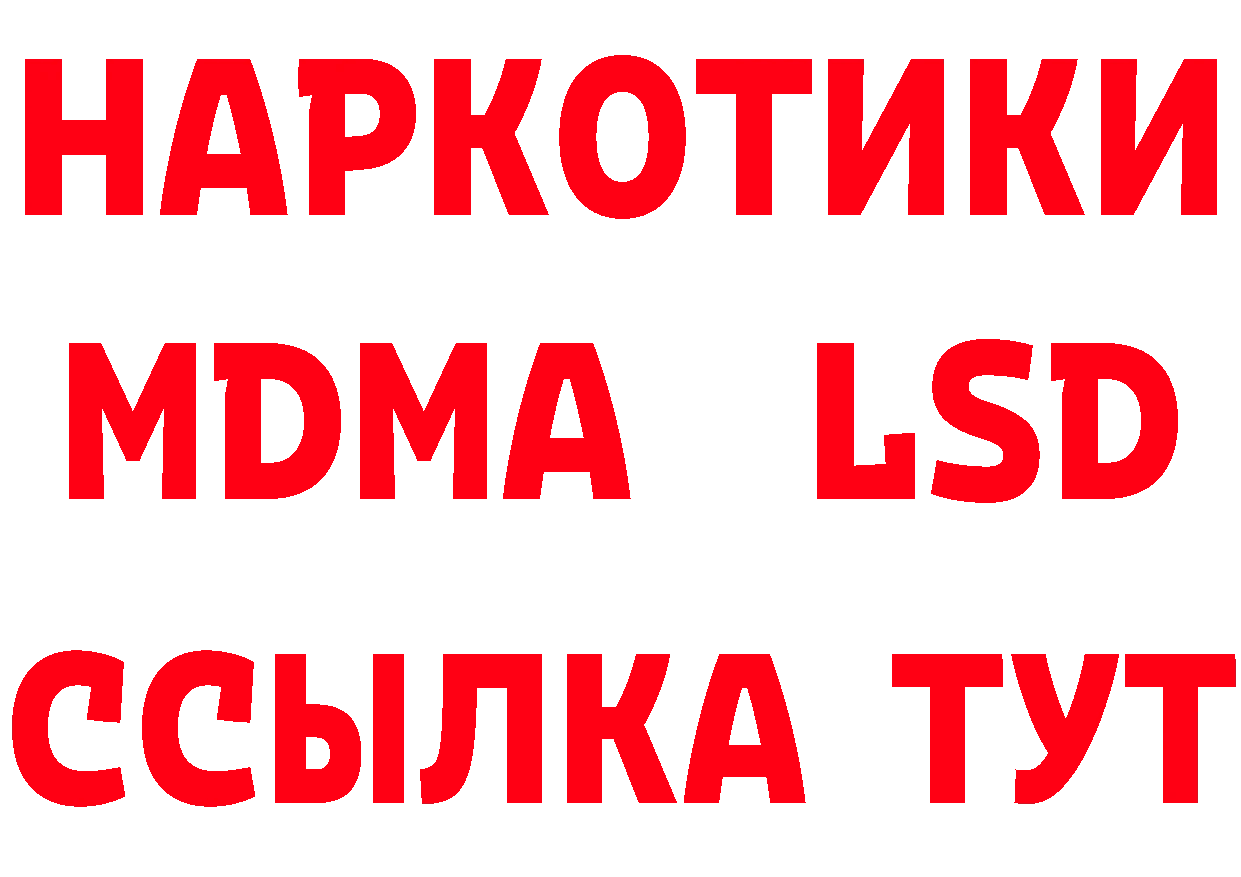 НАРКОТИКИ
MDMA LSD
ССЫЛКА ТУТ